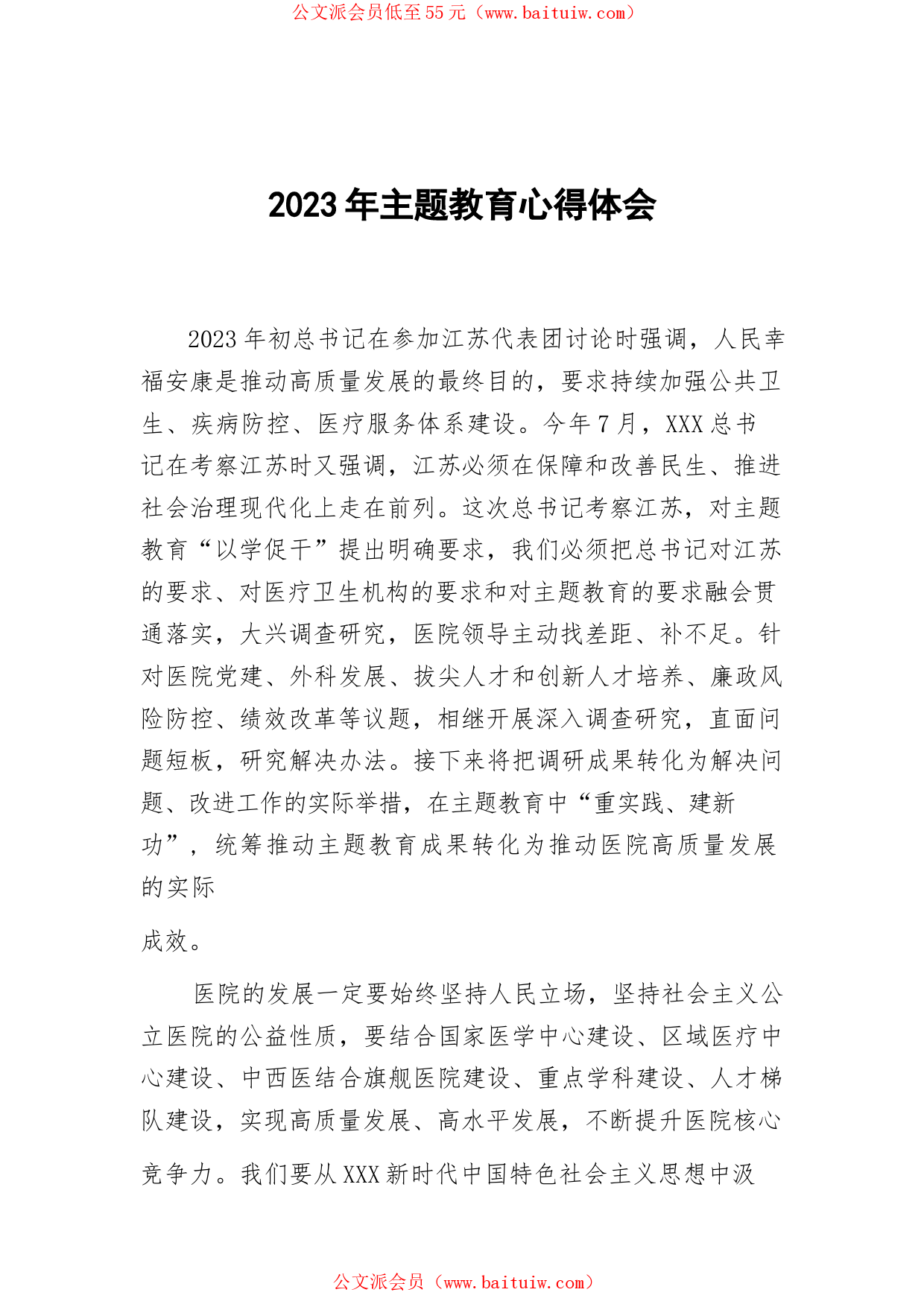 公文派会员低至55元（www.baituiw.com）

2023年主题教育心得体会

2023年初总书记在参加江苏代表团讨论时强调，人民幸福安康是推动高质量发展的最终目的，要求持续加强公共卫生、疾病防控、医疗服务体系建设。今年7月，XXX总书记在考察江苏时又强调，江苏必须在保障和改善民生、推进社会治理现代化上走在前列。这次总书记考察江苏，对主题教育“以学促干”提出明确要求，我们必须把总书记对江苏的要求、对医疗卫生机构的要求和对主题教育的要求融会贯通落实，大兴调查研究，医院领导主动找差距、补不足。针对医院党建、外科发展、拔尖人才和创新人才培养、廉政风险防控、绩效改革等议题，相继开展深入调查研究，直面问题短板，研究解决办法。接下来将把调研成果转化为解决问题、改进工作的实际举措，在主题教育中“重实践、建新功”，统筹推动主题教育成果转化为推动医院高质量发展的实际

成效。

医院的发展一定要始终坚持人民立场，坚持社会主义公立医院的公益性质，要结合国家医学中心建设、区域医疗中心建设、中西医结合旗舰医院建设、重点学科建设、人才梯队建设，实现高质量发展、高水平发展，不断提升医院核心竞争力。我们要从XXX新时代中国特色社会主义思想中汲

公文派会员（www.baituiw.com）